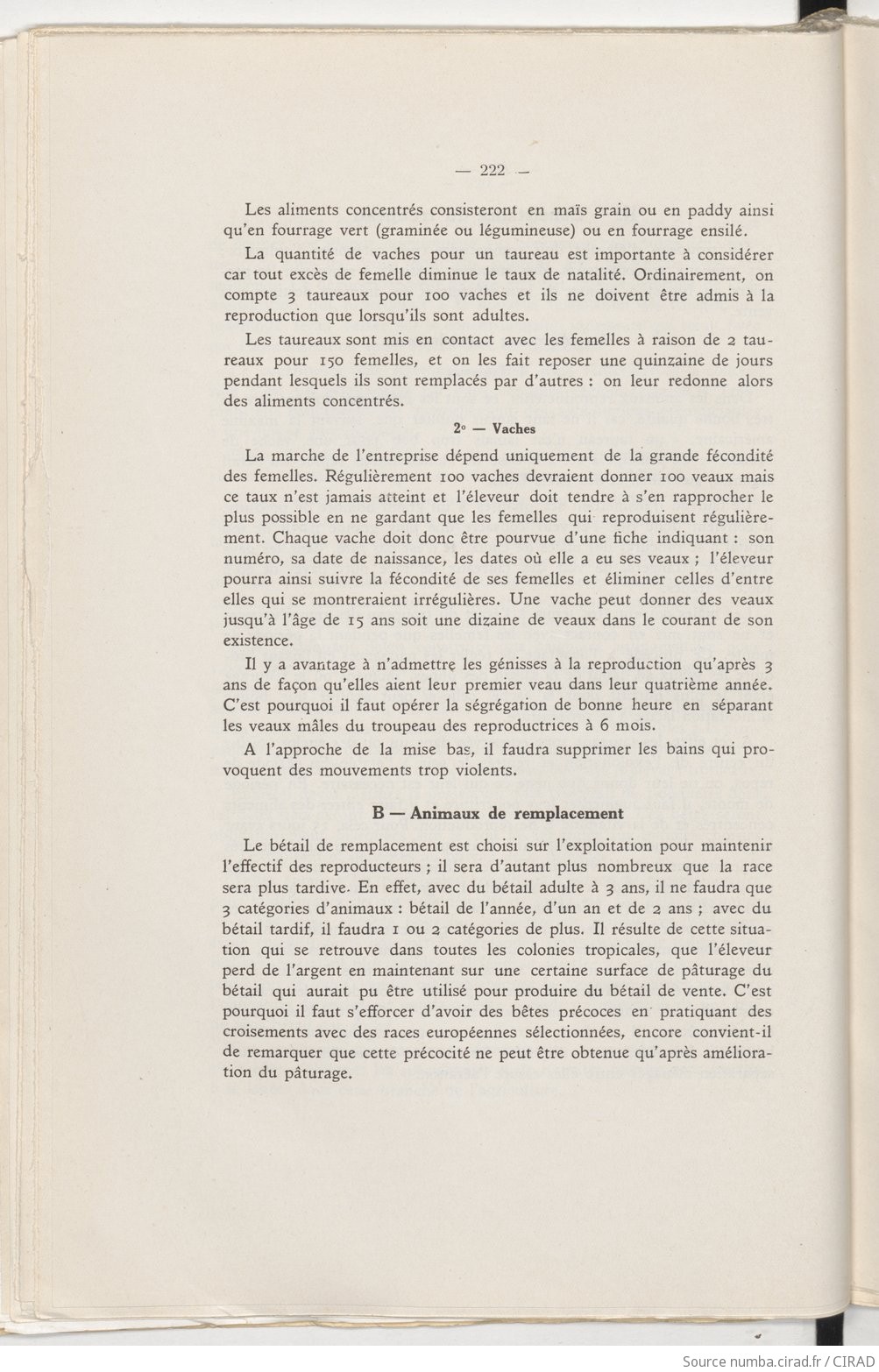 — 222 —

Les aliments concentrés consisteront en maïs grain ou en paddy ainsi qu'en fourrage vert (graminée ou légumineuse) ou en fourrage ensilé.

La quantité de vaches pour un taureau est importante à considérer car tout excès de femelle diminue le taux de natalité. Ordinairement, on compte 3 taureaux pour 100 vaches et ils ne doivent être admis à la reproduction que lorsqu'ils sont adultes.

Les taureaux sont mis en contact avec les femelles à raison de 2 taureaux pour 150 femelles, et on les fait reposer une quinzaine de jours pendant lesquels ils sont remplacés par d'autres : on leur redonne alors des aliments concentrés.

2° — Vaches

La marche de l'entreprise dépend uniquement de la grande fécondité des femelles. Régulièrement 100 vaches devraient donner 100 veaux mais ce taux n'est jamais atteint et l'éleveur doit tendre à s'en rapprocher le plus possible en ne gardant que les femelles qui reproduisent régulièrement. Chaque vache doit donc être pourvue d'une fiche indiquant : son numéro, sa date de naissance, les dates où elle a eu ses veaux ; l'éleveur pourra ainsi suivre la fécondité de ses femelles et éliminer celles d'entre elles qui se montreraient irrégulières. Une vache peut donner des veaux jusqu'à l'âge de 15 ans soit une dizaine de veaux dans le courant de son existence.

Il y a avantage à n'admettre les génisses à la reproduction qu'après 3 ans de façon qu'elles aient leur premier veau dans leur quatrième année. C'est pourquoi il faut opérer la ségrégation de bonne heure en séparant les veaux mâles du troupeau des reproductrices à 6 mois.

A l'approche de la mise bas, il faudra supprimer les bains qui provoquent des mouvements trop violents.

B — Animaux de remplacement

Le bétail de remplacement est choisi sur l'exploitation pour maintenir l'effectif des reproducteurs ; il sera d'autant plus nombreux que la race sera plus tardive. En effet, avec du bétail adulte à 3 ans, il ne faudra que 3 catégories d'animaux : bétail de l'année, d'un an et de 2 ans ; avec du bétail tardif, il faudra 1 ou 2 catégories de plus. Il résulte de cette situation qui se retrouve dans toutes les colonies tropicales, que l'éleveur perd de l'argent en maintenant sur une certaine surface de pâturage du bétail qui aurait pu être utilisé pour produire du bétail de vente. C'est pourquoi il faut s'efforcer d'avoir des bêtes précoces en pratiquant des croisements avec des races européennes sélectionnées, encore convient-il de remarquer que cette précocité ne peut être obtenue qu'après amélioration du pâturage.

Source numba.cirad.fr / CIRAD